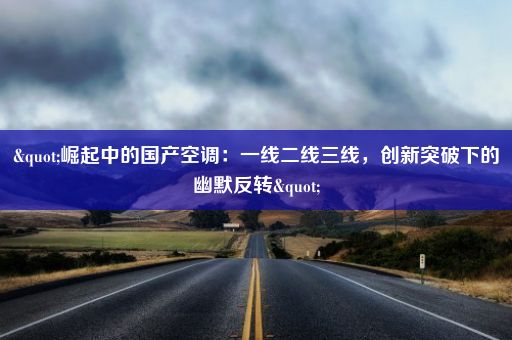 &quot;崛起中的国产空调：一线二线三线，创新突破下的幽默反转&quot;